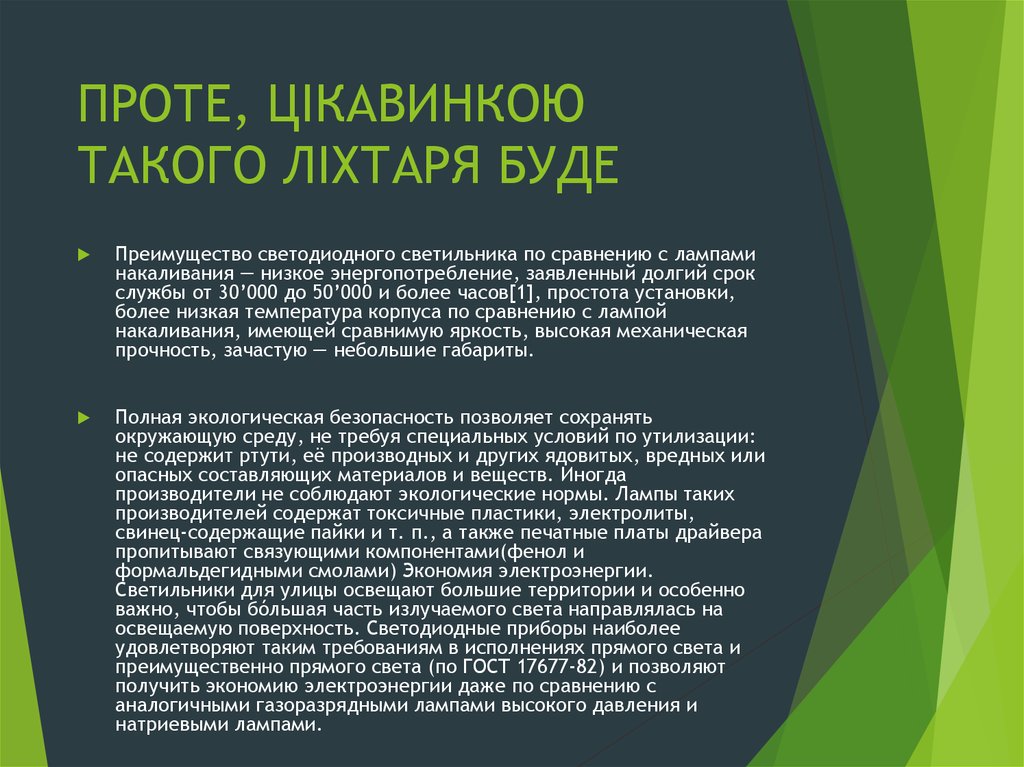 ПРОТЕ, ЦІКАВИНКОЮ ТАКОГО ЛІХТАРЯ БУДЕ

Преимущество светодиодного светильника по сравнению с лампами накаливания — низкое энергопотребление, заявленный долгий срок службы от 30’000 до 50’000 и более часов[1], простота установки, более низкая температура корпуса по сравнению с лампой накаливания, имеющей сравнимую яркость, высокая механическая прочность, зачастую — небольшие габариты.

Полная экологическая безопасность позволяет сохранять окружающую среду, не требуя специальных условий по утилизации: не содержит ртути, её производных и других ядовитых, вредных или опасных составляющих материалов и веществ. Иногда производители не соблюдают экологические нормы. Лампы таких производителей содержат токсичные пластики, электролиты, свинец-содержащие пайки и т. п., а также печатные платы драйвера пропитывают связующими компонентами(фенол и формальдегидными смолами) Экономия электроэнергии. Светильники для улицы освещают большие территории и особенно важно, чтобы бо́льшая часть излучаемого света направлялась на освещаемую поверхность. Светодиодные приборы наиболее удовлетворяют таким требованиям в исполнениях прямого света и преимущественно прямого света (по ГОСТ 17677-82) и позволяют получить экономию электроэнергии даже по сравнению с аналогичными газоразрядными лампами высокого давления и натриевыми лампами.